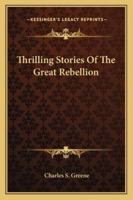 KESSINGER'S LEGACY REPRINTS

Thrilling Stories Of The Great Rebellion

Charles S. Greene